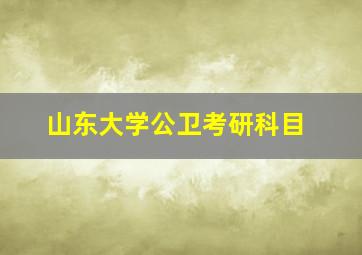 山东大学公卫考研科目